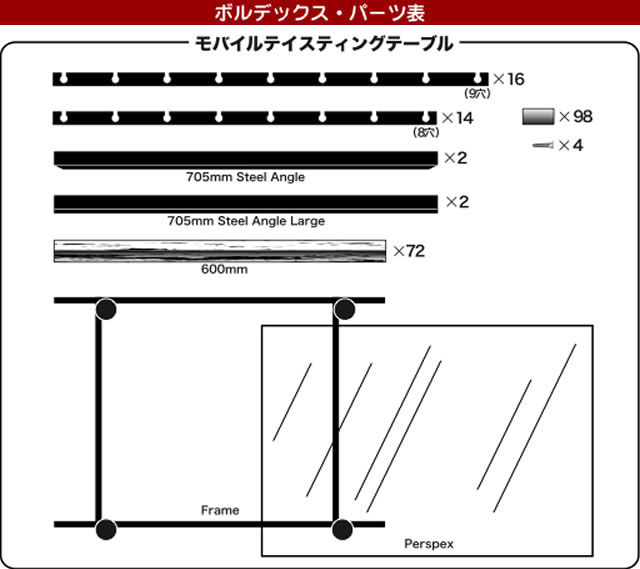 ボルデックス・パーツ表

モバイルテイスティングテーブル

×16
(9穴)

×14
(8穴)

×98

×4

×2
705mm Steel Angle

×2
705mm Steel Angle Large

×72
600mm

Frame

Perspex